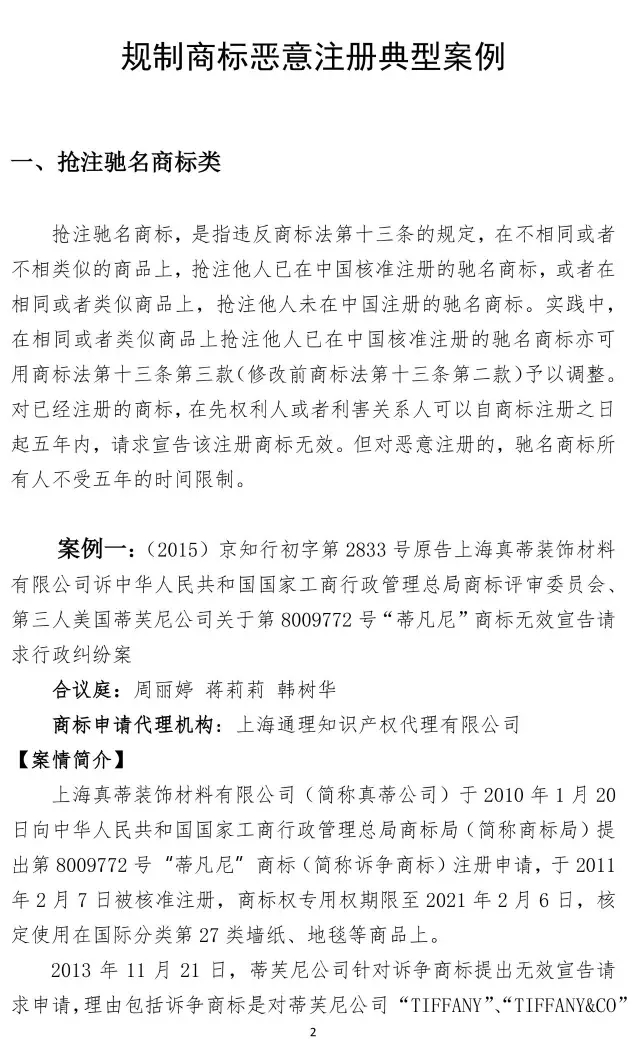 规制商标恶意注册典型案例

一、抢注驰名商标类

抢注驰名商标，是指违反商标法第十三条的规定，在不相同或者不相类似的商品上，抢注他人已在中国核准注册的驰名商标，或者在相同或者类似商品上，抢注他人未在中国注册的驰名商标。实践中，在相同或者类似商品上抢注他人已在中国核准注册的驰名商标亦可用商标法第十三条第三款（修改前商标法第十三条第二款）予以调整。对已经注册的商标，在先权利人或者利害关系人可以自商标注册之日起五年内，请求宣告该注册商标无效。但对恶意注册的，驰名商标所有人不受五年的时间限制。

案例一：（2015）京知行初字第 2833 号原告上海真蒂装饰材料有限公司诉中华人民共和国国家工商行政管理总局商标评审委员会、第三人美国蒂芙尼公司关于第 8009772 号“蒂凡尼”商标无效宣告请求行政纠纷案

合议庭：周丽婷 蒋莉莉 韩树华

商标申请代理机构：上海通理知识产权代理有限公司

【案情简介】

上海真蒂装饰材料有限公司（简称真蒂公司）于 2010 年 1 月 20 日向中华人民共和国国家工商行政管理总局商标局（简称商标局）提出第 8009772 号“蒂凡尼”商标（简称诉争商标）注册申请，于 2011 年 2 月 7 日被核准注册，商标权专用权期限至 2021 年 2 月 6 日，核定使用在国际分类第 27 类墙纸、地毯等商品上。

2013 年 11 月 21 日，蒂芙尼公司针对诉争商标提出无效宣告请求申请，理由包括诉争商标是对蒂芙尼公司“TIFFANY”、“TIFFANY&CO”

2